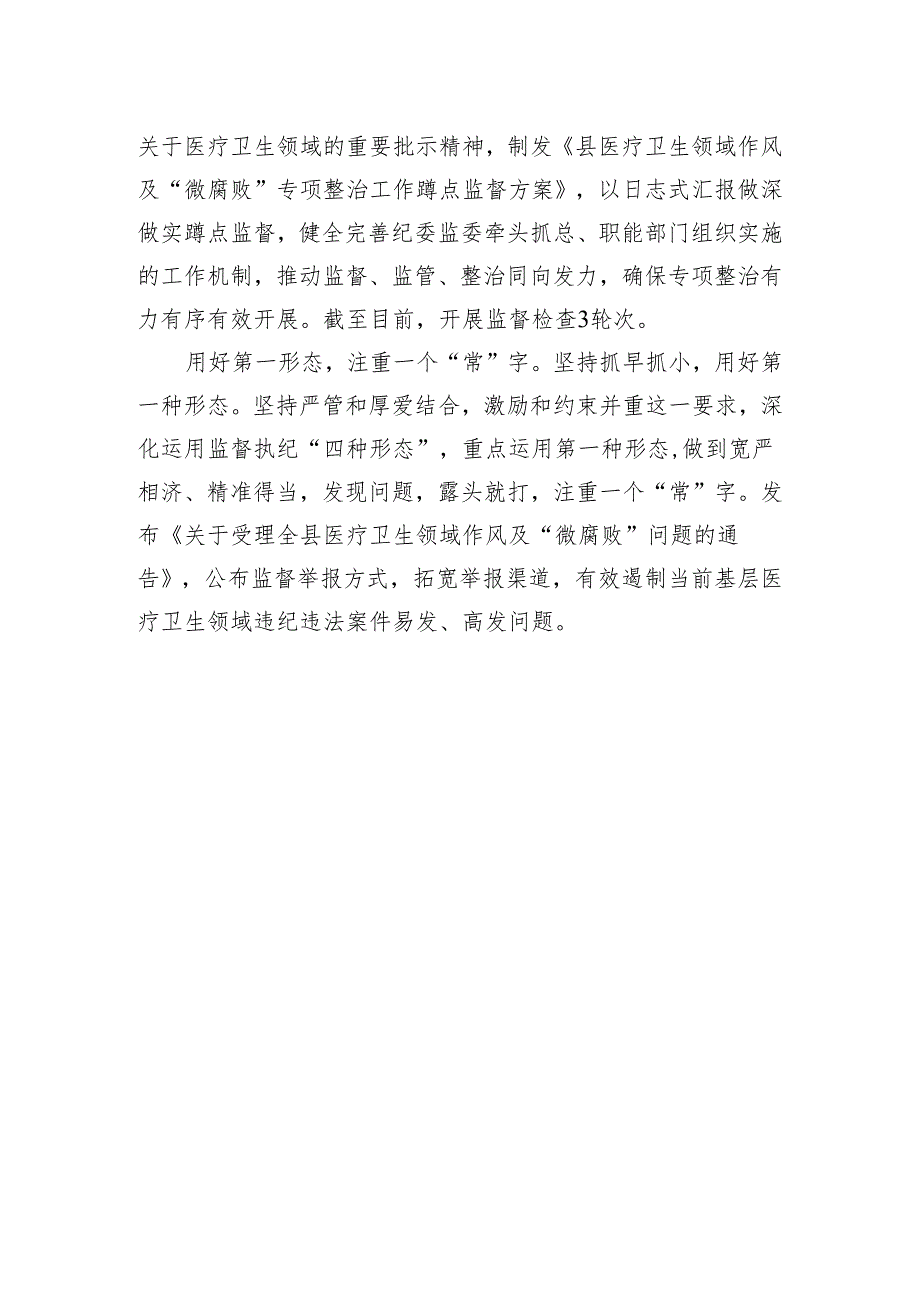 关于医疗卫生领域的重要批示精神，制发《县医疗卫生领域作风及“微腐败”专项整治工作蹲点监督方案》，以日志式汇报做深做实蹲点监督，健全完善纪委监委牵头抓总、职能部门组织实施的工作机制，推动监督、监管、整治同向发力，确保专项整治有力有序有效开展。截至目前，开展监督检查3轮次。

用好第一形态，注重一个“常”字。坚持抓早抓小，用好第一种形态。坚持严管和厚爱结合，激励和约束并重这一要求，深化运用监督执纪“四种形态”，重点运用第一种形态,做到宽严相济、精准得当，发现问题，露头就打，注重一个“常”字。发布《关于受理全县医疗卫生领域作风及“微腐败”问题的通告》，公布监督举报方式，拓宽举报渠道，有效遏制当前基层医疗卫生领域违纪违法案件易发、高发问题。